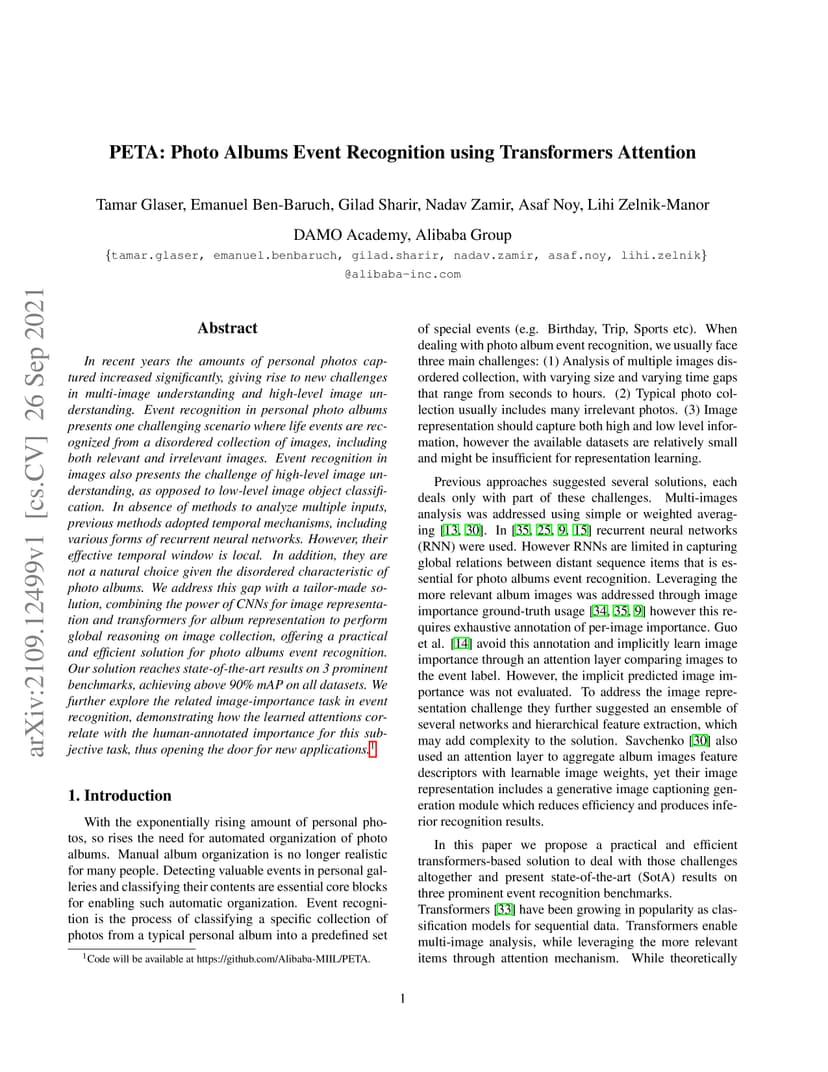 arXiv:2109.12499v1 [cs.CV] 26 Sep 2021

PETA: Photo Albums Event Recognition using Transformers Attention

Tamar Glaser, Emanuel Ben-Baruch, Gilad Sharir, Nadav Zamir, Asaf Noy, Lihi Zelnik-Manor

DAMO Academy, Alibaba Group

{tamar.glaser, emanuel.benbaruch, gilad.sharir, nadav.zamir, asaf.noy, lihi.zelnik}
@alibaba-inc.com

Abstract

In recent years the amounts of personal photos captured increased significantly, giving rise to new challenges in multi-image understanding and high-level image understanding. Event recognition in personal photo albums presents one challenging scenario where life events are recognized from a disordered collection of images, including both relevant and irrelevant images. Event recognition in images also presents the challenge of high-level image understanding, as opposed to low-level image object classification. In absence of methods to analyze multiple inputs, previous methods adopted temporal mechanisms, including various forms of recurrent neural networks. However, their effective temporal window is local. In addition, they are not a natural choice given the disordered characteristic of photo albums. We address this gap with a tailor-made solution, combining the power of CNNs for image representation and transformers for album representation to perform global reasoning on image collection, offering a practical and efficient solution for photo albums event recognition. Our solution reaches state-of-the-art results on 3 prominent benchmarks, achieving above 90% mAP on all datasets. We further explore the related image-importance task in event recognition, demonstrating how the learned attentions correlate with the human-annotated importance for this subjective task, thus opening the door for new applications.$^1$

1. Introduction

With the exponentially rising amount of personal photos, so rises the need for automated organization of photo albums. Manual album organization is no longer realistic for many people. Detecting valuable events in personal galleries and classifying their contents are essential core blocks for enabling such automatic organization. Event recognition is the process of classifying a specific collection of photos from a typical personal album into a predefined set

$^1$Code will be available at https://github.com/Alibaba-MIIL/PETA.

of special events (e.g. Birthday, Trip, Sports etc). When dealing with photo album event recognition, we usually face three main challenges: (1) Analysis of multiple images disordered collection, with varying size and varying time gaps that range from seconds to hours. (2) Typical photo collection usually includes many irrelevant photos. (3) Image representation should capture both high and low level information, however the available datasets are relatively small and might be insufficient for representation learning.

Previous approaches suggested several solutions, each deals only with part of these challenges. Multi-images analysis was addressed using simple or weighted averaging [13, 30]. In [35, 25, 9, 15] recurrent neural networks (RNN) were used. However RNNs are limited in capturing global relations between distant sequence items that is essential for photo albums event recognition. Leveraging the more relevant album images was addressed through image importance ground-truth usage [34, 35, 9] however this requires exhaustive annotation of per-image importance. Guo et al. [14] avoid this annotation and implicitly learn image importance through an attention layer comparing images to the event label. However, the implicit predicted image importance was not evaluated. To address the image representation challenge they further suggested an ensemble of several networks and hierarchical feature extraction, which may add complexity to the solution. Savchenko [30] also used an attention layer to aggregate album images feature descriptors with learnable image weights, yet their image representation includes a generative image captioning generation module which reduces efficiency and produces inferior recognition results.

In this paper we propose a practical and efficient transformers-based solution to deal with those challenges altogether and present state-of-the-art (SotA) results on three prominent event recognition benchmarks.
Transformers [33] have been growing in popularity as classification models for sequential data. Transformers enable multi-image analysis, while leveraging the more relevant items through attention mechanism. While theoretically

1